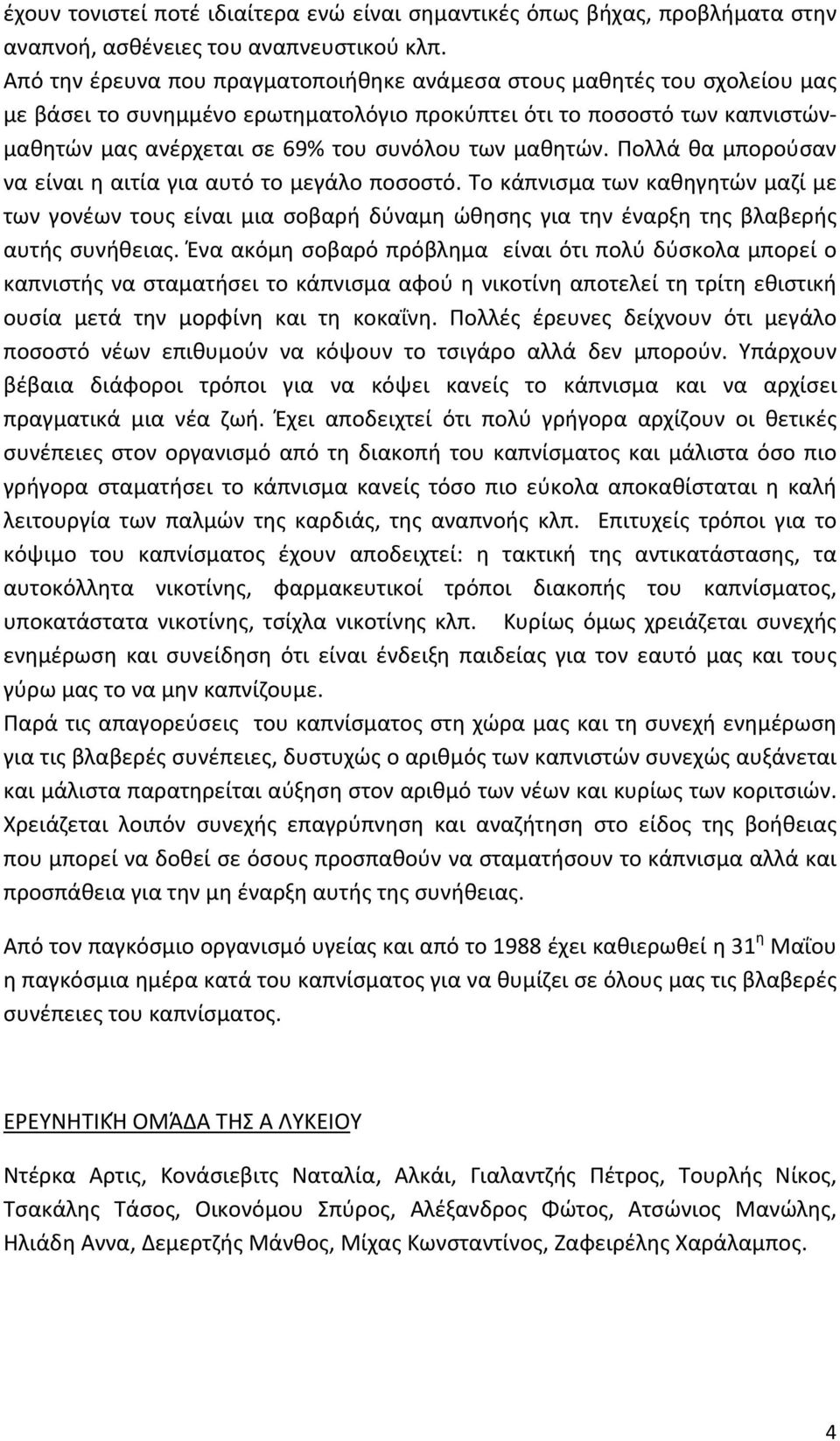 έχουν τονιστεί ποτέ ιδιαίτερα ενώ είναι σημαντικές όπως βήχας, προβλήματα στην αναπνοή, ασθένειες του αναπνευστικού κλπ.
Από την έρευνα που πραγματοποιήθηκε ανάμεσα στους μαθητές του σχολείου μας με βάσει το συνημμένο ερωτηματολόγιο προκύπτει ότι το ποσοστό των καπνιστών-μαθητών μας ανέρχεται σε 69% του συνόλου των μαθητών. Πολλά θα μπορούσαν να είναι η αιτία για αυτό το μεγάλο ποσοστό. Το κάπνισμα των καθηγητών μαζί με των γονέων τους είναι μια σοβαρή δύναμη ώθησης για την έναρξη της βλαβερής αυτής συνήθειας. Ένα ακόμη σοβαρό πρόβλημα είναι ότι πολύ δύσκολα μπορεί ο καπνιστής να σταματήσει το κάπνισμα αφού η νικοτίνη αποτελεί τη τρίτη εθιστική ουσία μετά την μορφίνη και τη κοκαΐνη. Πολλές έρευνες δείχνουν ότι μεγάλο ποσοστό νέων επιθυμούν να κόψουν το τσιγάρο αλλά δεν μπορούν. Υπάρχουν βέβαια διάφοροι τρόποι για να κόψει κανείς το κάπνισμα και να αρχίσει πραγματικά μια νέα ζωή. Έχει αποδειχτεί ότι πολύ γρήγορα αρχίζουν οι θετικές συνέπειες στον οργανισμό από τη διακοπή του καπνίσματος και μάλιστα όσο πιο γρήγορα σταματήσει το κάπνισμα κανείς τόσο πιο εύκολα αποκαθίσταται η καλή λειτουργία των παλμών της καρδιάς, της αναπνοής κλπ. Επιτυχείς τρόποι για το κόψιμο του καπνίσματος έχουν αποδειχτεί: η τακτική της αντικατάστασης, τα αυτοκόλλητα νικοτίνης, φαρμακευτικοί τρόποι διακοπής του καπνίσματος, υποκατάστατα νικοτίνης, τσίχλα νικοτίνης κλπ. Κυρίως όμως χρειάζεται συνεχής ενημέρωση και συνείδηση ότι είναι ένδειξη παιδείας για τον εαυτό μας και τους γύρω μας το να μην καπνίζουμε.
Παρά τις απαγορεύσεις του καπνίσματος στη χώρα μας και τη συνεχή ενημέρωση για τις βλαβερές συνέπειες, δυστυχώς ο αριθμός των καπνιστών συνεχώς αυξάνεται και μάλιστα παρατηρείται αύξηση στον αριθμό των νέων και κυρίως των κοριτσιών. Χρειάζεται λοιπόν συνεχής επαγρύπνηση και αναζήτηση στο είδος της βοήθειας που μπορεί να δοθεί σε όσους προσπαθούν να σταματήσουν το κάπνισμα αλλά και προσπάθεια για την μη έναρξη αυτής της συνήθειας.

Από τον παγκόσμιο οργανισμό υγείας και από το 1988 έχει καθιερωθεί η 31$^{η}$ Μαΐου η παγκόσμια ημέρα κατά του καπνίσματος για να θυμίζει σε όλους μας τις βλαβερές συνέπειες του καπνίσματος.

ΕΡΕΥΝΗΤΙΚΉ ΟΜΆΔΑ ΤΗΣ Α ΛΥΚΕΙΟΥ

Ντέρκα Αρτις, Κονάσιεβιτς Ναταλία, Αλκάι, Γιαλαντζής Πέτρος, Τουρλής Νίκος, Τσακάλης Τάσος, Οικονόμου Σπύρος, Αλέξανδρος Φώτος, Ατσώνιος Μανώλης, Ηλιάδη Αννα, Δεμερτζής Μάνθος, Μίχας Κωνσταντίνος, Ζαφειρέλης Χαράλαμπος.

4